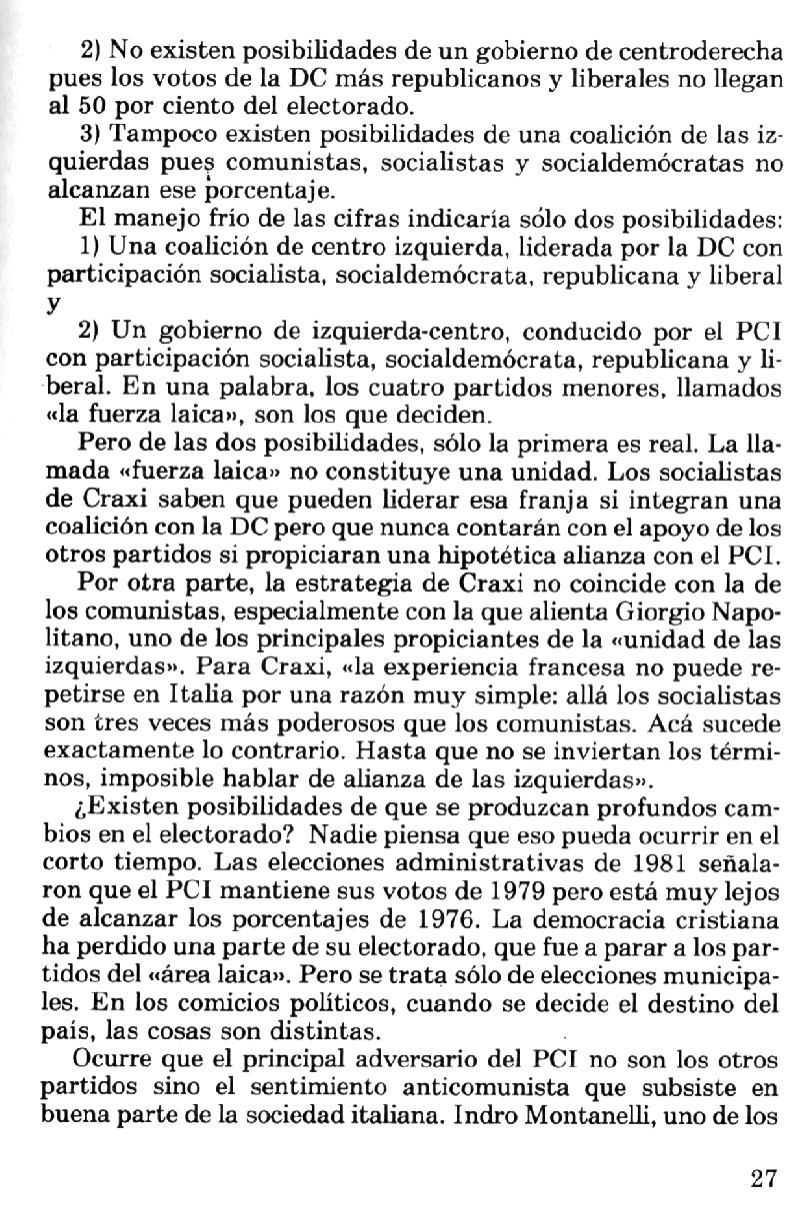 2) No existen posibilidades de un gobierno de centroderecha pues los votos de la DC más republicanos y liberales no llegan al 50 por ciento del electorado.

3) Tampoco existen posibilidades de una coalición de las izquierdas pues comunistas, socialistas y socialdemócratas no alcanzan ese porcentaje.

El manejo frío de las cifras indicaría sólo dos posibilidades:

1) Una coalición de centro izquierda, liderada por la DC con participación socialista, socialdemócrata, republicana y liberal y

2) Un gobierno de izquierda-centro, conducido por el PCI con participación socialista, socialdemócrata, republicana y liberal. En una palabra, los cuatro partidos menores, llamados «la fuerza laica», son los que deciden.

Pero de las dos posibilidades, sólo la primera es real. La llamada «fuerza laica» no constituye una unidad. Los socialistas de Craxi saben que pueden liderar esa franja si integran una coalición con la DC pero que nunca contarán con el apoyo de los otros partidos si propiciaran una hipotética alianza con el PCI.

Por otra parte, la estrategia de Craxi no coincide con la de los comunistas, especialmente con la que alienta Giorgio Napolitano, uno de los principales propiciantes de la «unidad de las izquierdas». Para Craxi, «la experiencia francesa no puede repetirse en Italia por una razón muy simple: allá los socialistas son tres veces más poderosos que los comunistas. Acá sucede exactamente lo contrario. Hasta que no se inviertan los términos, imposible hablar de alianza de las izquierdas».

¿Existen posibilidades de que se produzcan profundos cambios en el electorado? Nadie piensa que eso pueda ocurrir en el corto tiempo. Las elecciones administrativas de 1981 señalaron que el PCI mantiene sus votos de 1979 pero está muy lejos de alcanzar los porcentajes de 1976. La democracia cristiana ha perdido una parte de su electorado, que fue a parar a los partidos del «área laica». Pero se trata sólo de elecciones municipales. En los comicios políticos, cuando se decide el destino del pais, las cosas son distintas.

Ocurre que el principal adversario del PCI no son los otros partidos sino el sentimiento anticomunista que subsiste en buena parte de la sociedad italiana. Indro Montanelli, uno de los

27